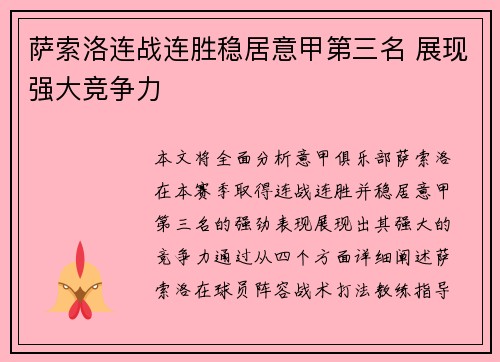 萨索洛连战连胜稳居意甲第三名 展现强大竞争力

本文将全面分析意甲俱乐部萨索洛在本赛季取得连战连胜并稳居意甲第三名的强劲表现展现出其强大的竞争力通过从四个方面详细阐述萨索洛在球员阵容战术打法教练指导